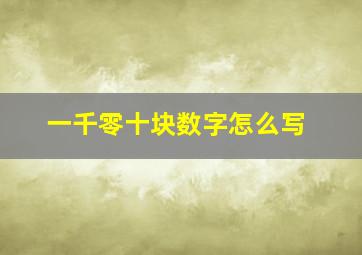 一千零十块数字怎么写